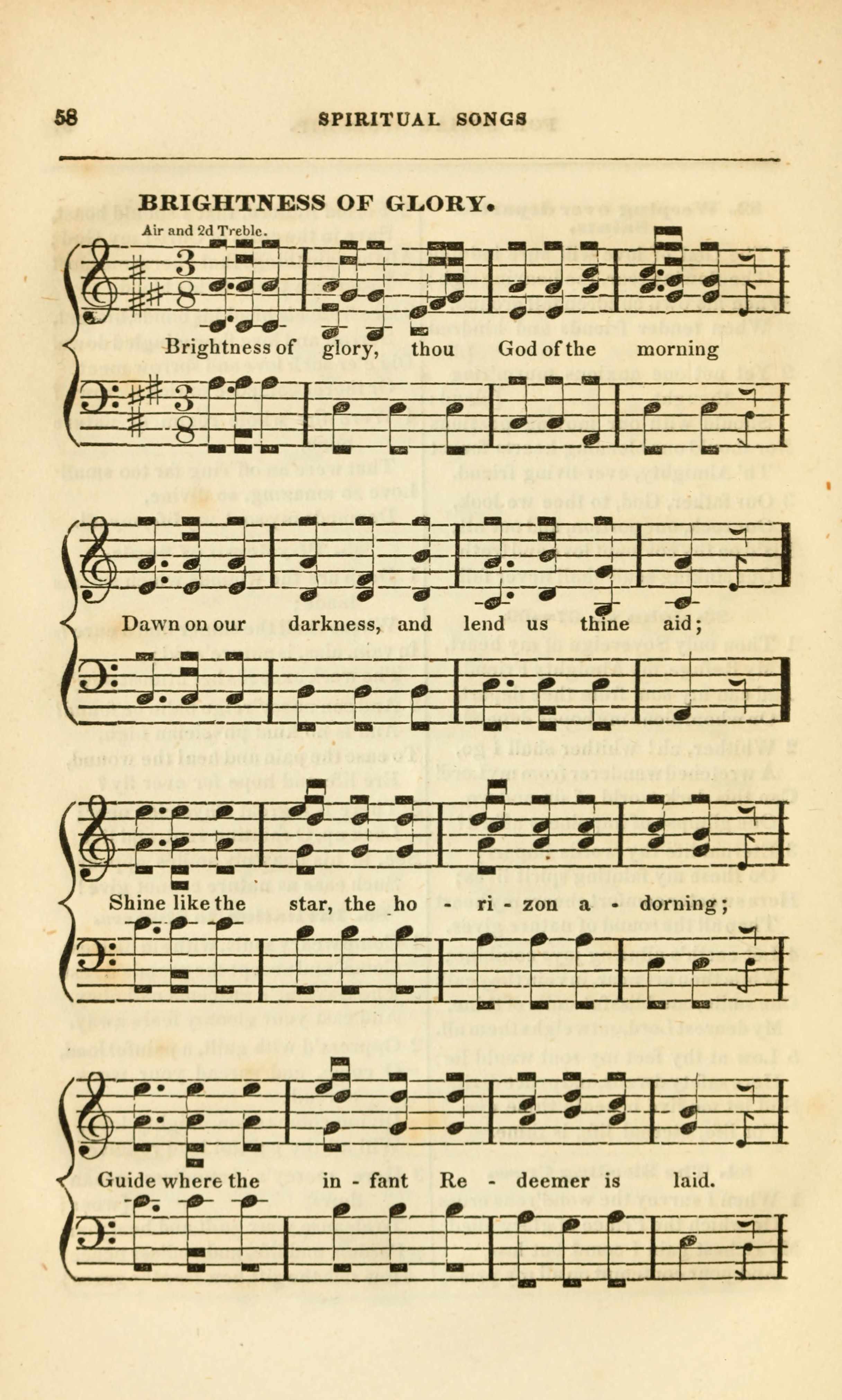 58 SPIRITUAL SONGS

BRIGHTNESS OF GLORY.

Air and 2d Treble.

Brightness of glory, thou God of the morning

Dawn on our darkness, and lend us thine aid;

Shine like the star, the ho - ri - zon a - dorning;

Guide where the in - fant Re - deemer is laid.